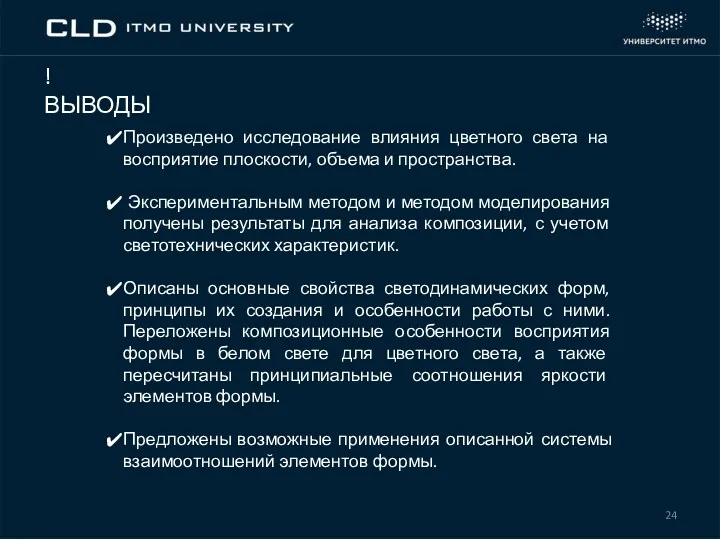 CLD ITMO UNIVERSITY

УНИВЕРСИТЕТ ИТМО

!
ВЫВОДЫ

✔Произведено исследование влияния цветного света на восприятие плоскости, объема и пространства.

✔ Экспериментальным методом и методом моделирования получены результаты для анализа композиции, с учетом светотехнических характеристик.

✔Описаны основные свойства светодинамических форм, принципы их создания и особенности работы с ними. Переложены композиционные особенности восприятия формы в белом свете для цветного света, а также пересчитаны принципиальные соотношения яркости элементов формы.

✔Предложены возможные применения описанной системы взаимоотношений элементов формы.

24